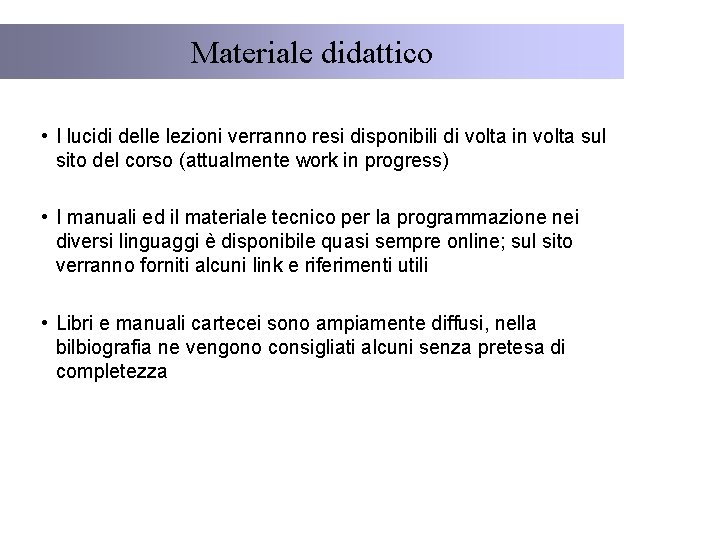 Materiale didattico

• I lucidi delle lezioni verranno resi disponibili di volta in volta sul sito del corso (attualmente work in progress)

• I manuali ed il materiale tecnico per la programmazione nei diversi linguaggi è disponibile quasi sempre online; sul sito verranno forniti alcuni link e riferimenti utili

• Libri e manuali cartecei sono ampiamente diffusi, nella bilbiografia ne vengono consigliati alcuni senza pretesa di completezza